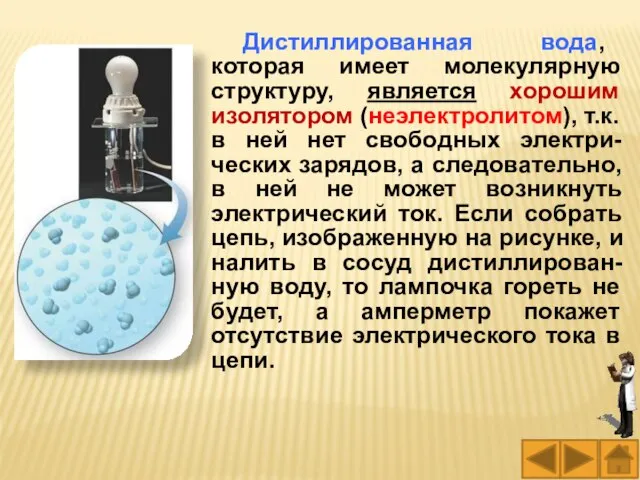 Дистиллированная вода, которая имеет молекулярную структуру, является хорошим изолятором (неэлектролитом), т.к. в ней нет свободных электрических зарядов, а следовательно, в ней не может возникнуть электрический ток. Если собрать цепь, изображенную на рисунке, и налить в сосуд дистиллированную воду, то лампочка гореть не будет, а амперметр покажет отсутствие электрического тока в цепи.